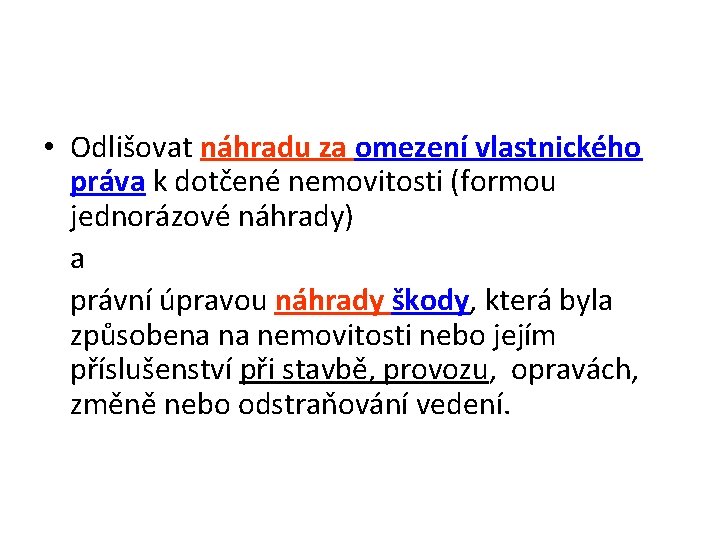 • Odlišovat náhradu za omezení vlastnického práva k dotčené nemovitosti (formou jednorázové náhrady)

a

právní úpravou náhrady škody, která byla způsobena na nemovitosti nebo jejím příslušenství při stavbě, provozu, opravách, změně nebo odstraňování vedení.